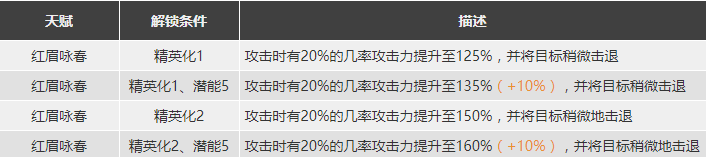 | 天赋 | 解锁条件 | 描述 |
|---|---|---|
| 红眉咏春 | 精英化1 | 攻击时有20%的几率攻击力提升至125%，并将目标稍微击退 |
| 红眉咏春 | 精英化1、潜能5 | 攻击时有20%的几率攻击力提升至135%（+10%），并将目标稍微击退 |
| 红眉咏春 | 精英化2 | 攻击时有20%的几率攻击力提升至150%，并将目标稍微地击退 |
| 红眉咏春 | 精英化2、潜能5 | 攻击时有20%的几率攻击力提升至160%（+10%），并将目标稍微地击退 |